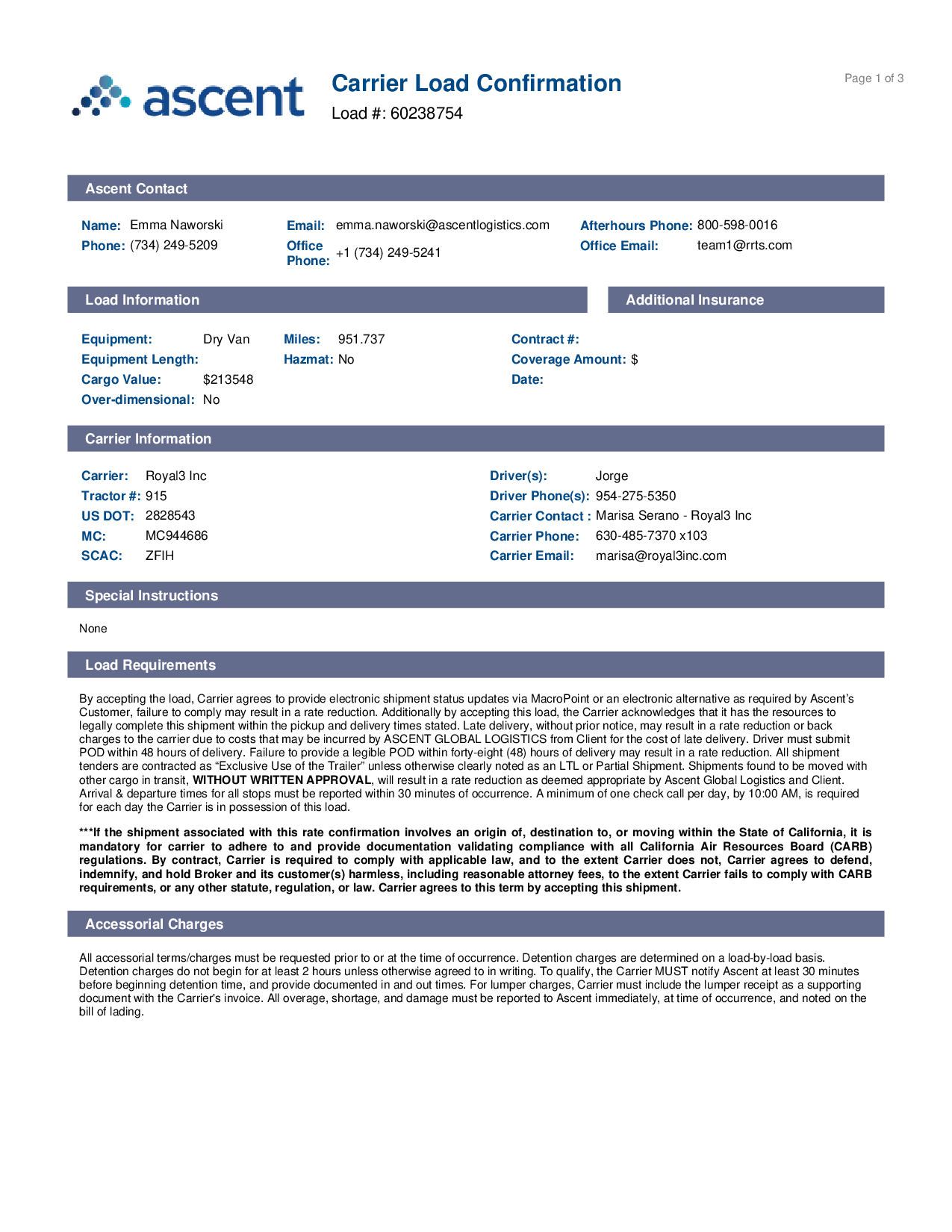 ascent

Carrier Load Confirmation
Load #: 60238754

Page 1 of 3

Ascent Contact

Name: Emma Naworski
Phone: (734) 249-5209

Email: emma.naworski@ascentlogistics.com
Office Phone: +1 (734) 249-5241

Afterhours Phone: 800-598-0016
Office Email: team1@rrts.com

Load Information

Equipment: Dry Van
Equipment Length:
Cargo Value: $213548
Over-dimensional: No

Miles: 951.737
Hazmat: No

Additional Insurance

Contract #:
Coverage Amount: $
Date:

Carrier Information

Carrier: Royal3 Inc
Tractor #: 915
US DOT: 2828543
MC: MC944686
SCAC: ZFIH

Driver(s): Jorge
Driver Phone(s): 954-275-5350
Carrier Contact : Marisa Serano - Royal3 Inc
Carrier Phone: 630-485-7370 x103
Carrier Email: marisa@royal3inc.com

Special Instructions

None

Load Requirements

By accepting the load, Carrier agrees to provide electronic shipment status updates via MacroPoint or an electronic alternative as required by Ascent's Customer, failure to comply may result in a rate reduction. Additionally by accepting this load, the Carrier acknowledges that it has the resources to legally complete this shipment within the pickup and delivery times stated. Late delivery, without prior notice, may result in a rate reduction or back charges to the carrier due to costs that may be incurred by ASCENT GLOBAL LOGISTICS from Client for the cost of late delivery. Driver must submit POD within 48 hours of delivery. Failure to provide a legible POD within forty-eight (48) hours of delivery may result in a rate reduction. All shipment tenders are contracted as "Exclusive Use of the Trailer" unless otherwise clearly noted as an LTL or Partial Shipment. Shipments found to be moved with other cargo in transit, WITHOUT WRITTEN APPROVAL, will result in a rate reduction as deemed appropriate by Ascent Global Logistics and Client. Arrival & departure times for all stops must be reported within 30 minutes of occurrence. A minimum of one check call per day, by 10:00 AM, is required for each day the Carrier is in possession of this load.

***If the shipment associated with this rate confirmation involves an origin of, destination to, or moving within the State of California, it is mandatory for carrier to adhere to and provide documentation validating compliance with all California Air Resources Board (CARB) regulations. By contract, Carrier is required to comply with applicable law, and to the extent Carrier does not, Carrier agrees to defend, indemnify, and hold Broker and its customer(s) harmless, including reasonable attorney fees, to the extent Carrier fails to comply with CARB requirements, or any other statute, regulation, or law. Carrier agrees to this term by accepting this shipment.

Accessorial Charges

All accessorial terms/charges must be requested prior to or at the time of occurrence. Detention charges are determined on a load-by-load basis. Detention charges do not begin for at least 2 hours unless otherwise agreed to in writing. To qualify, the Carrier MUST notify Ascent at least 30 minutes before beginning detention time, and provide documented in and out times. For lumper charges, Carrier must include the lumper receipt as a supporting document with the Carrier's invoice. All overage, shortage, and damage must be reported to Ascent immediately, at time of occurrence, and noted on the bill of lading.